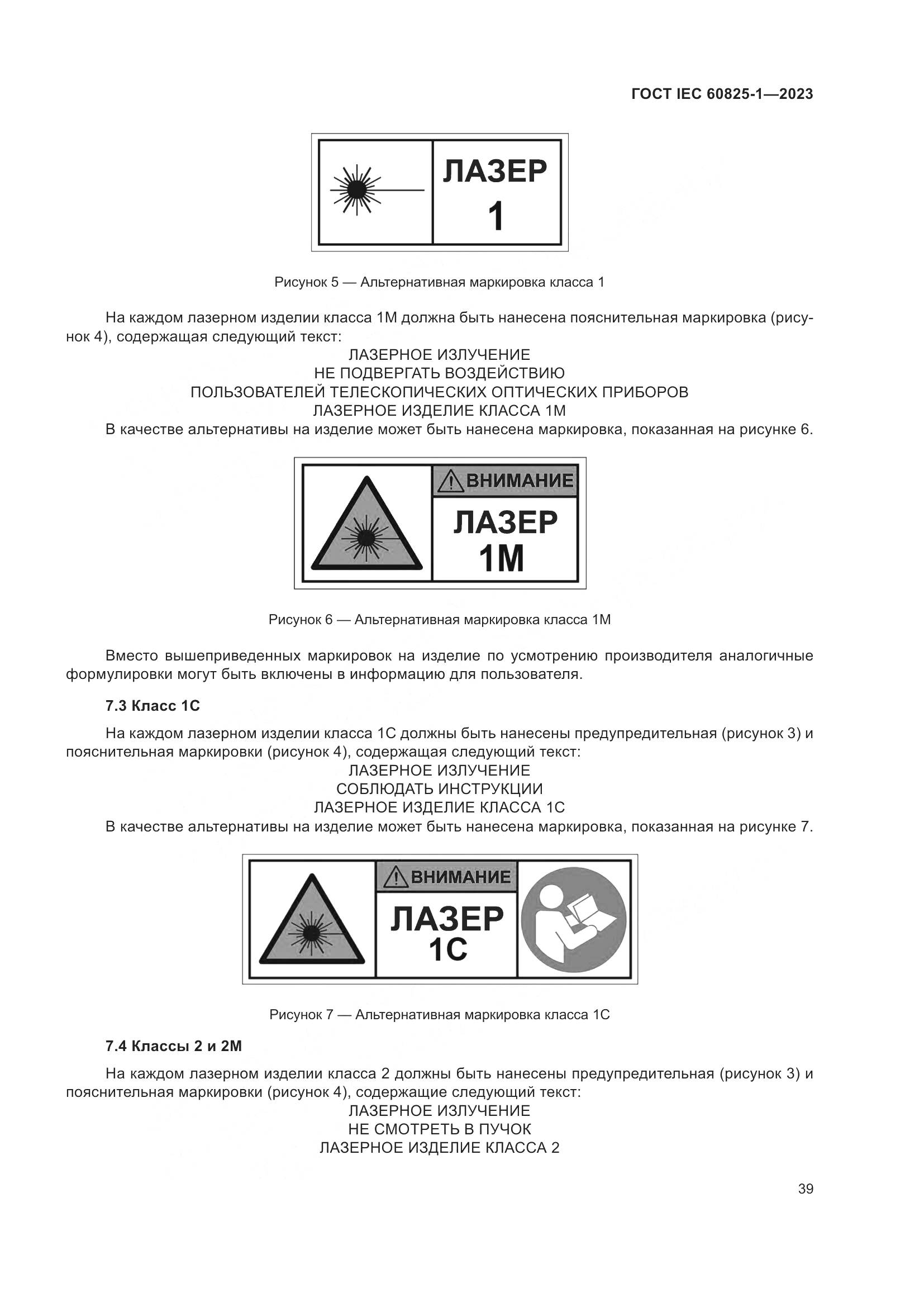 ГОСТ IEC 60825-1—2023

ЛАЗЕР
1

Рисунок 5 — Альтернативная маркировка класса 1

На каждом лазерном изделии класса 1М должна быть нанесена пояснительная маркировка (рисунок 4), содержащая следующий текст:

ЛАЗЕРНОЕ ИЗЛУЧЕНИЕ
НЕ ПОДВЕРГАТЬ ВОЗДЕЙСТВИЮ
ПОЛЬЗОВАТЕЛЕЙ ТЕЛЕСКОПИЧЕСКИХ ОПТИЧЕСКИХ ПРИБОРОВ
ЛАЗЕРНОЕ ИЗДЕЛИЕ КЛАССА 1М

В качестве альтернативы на изделие может быть нанесена маркировка, показанная на рисунке 6.

ВНИМАНИЕ
ЛАЗЕР
1М

Рисунок 6 — Альтернативная маркировка класса 1М

Вместо вышеприведенных маркировок на изделие по усмотрению производителя аналогичные формулировки могут быть включены в информацию для пользователя.

7.3 Класс 1С

На каждом лазерном изделии класса 1С должны быть нанесены предупредительная (рисунок 3) и пояснительная маркировки (рисунок 4), содержащая следующий текст:

ЛАЗЕРНОЕ ИЗЛУЧЕНИЕ
СОБЛЮДАТЬ ИНСТРУКЦИИ
ЛАЗЕРНОЕ ИЗДЕЛИЕ КЛАССА 1С

В качестве альтернативы на изделие может быть нанесена маркировка, показанная на рисунке 7.

ВНИМАНИЕ
ЛАЗЕР
1С

Рисунок 7 — Альтернативная маркировка класса 1С

7.4 Классы 2 и 2М

На каждом лазерном изделии класса 2 должны быть нанесены предупредительная (рисунок 3) и пояснительная маркировки (рисунок 4), содержащие следующий текст:

ЛАЗЕРНОЕ ИЗЛУЧЕНИЕ
НЕ СМОТРЕТЬ В ПУЧОК
ЛАЗЕРНОЕ ИЗДЕЛИЕ КЛАССА 2

39